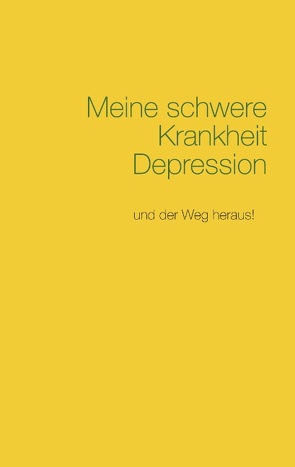 Meine schwere Krankheit Depression

und der Weg heraus!